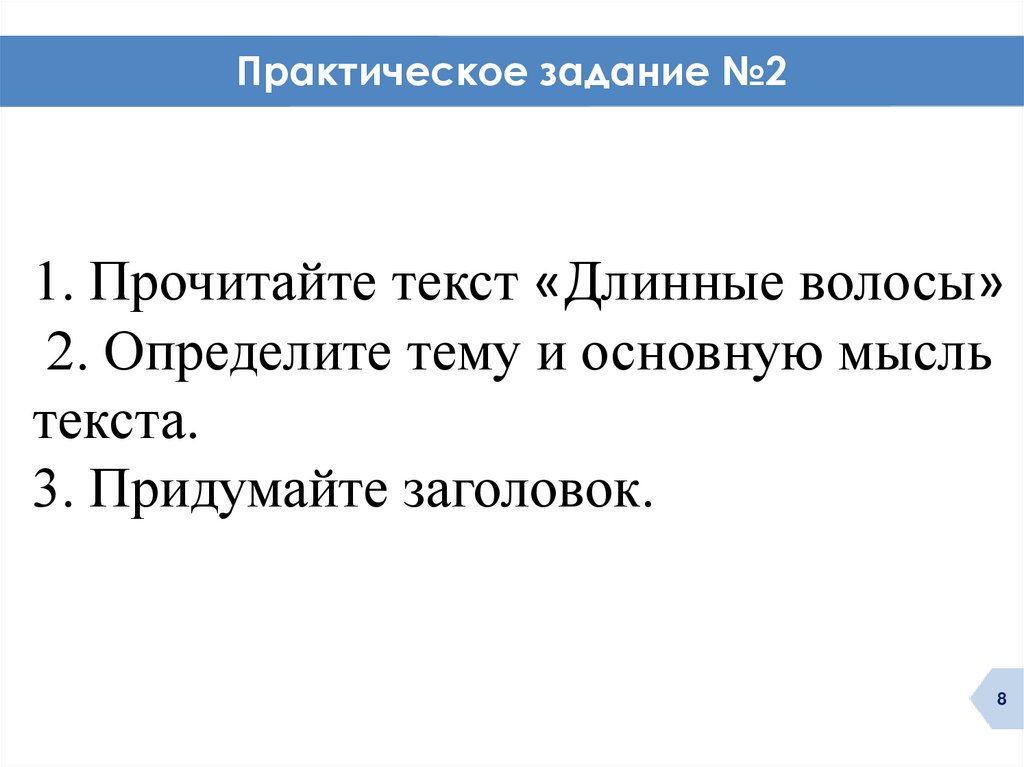 Практическое задание №2

1. Прочитайте текст «Длинные волосы»
2. Определите тему и основную мысль текста.
3. Придумайте заголовок.

8